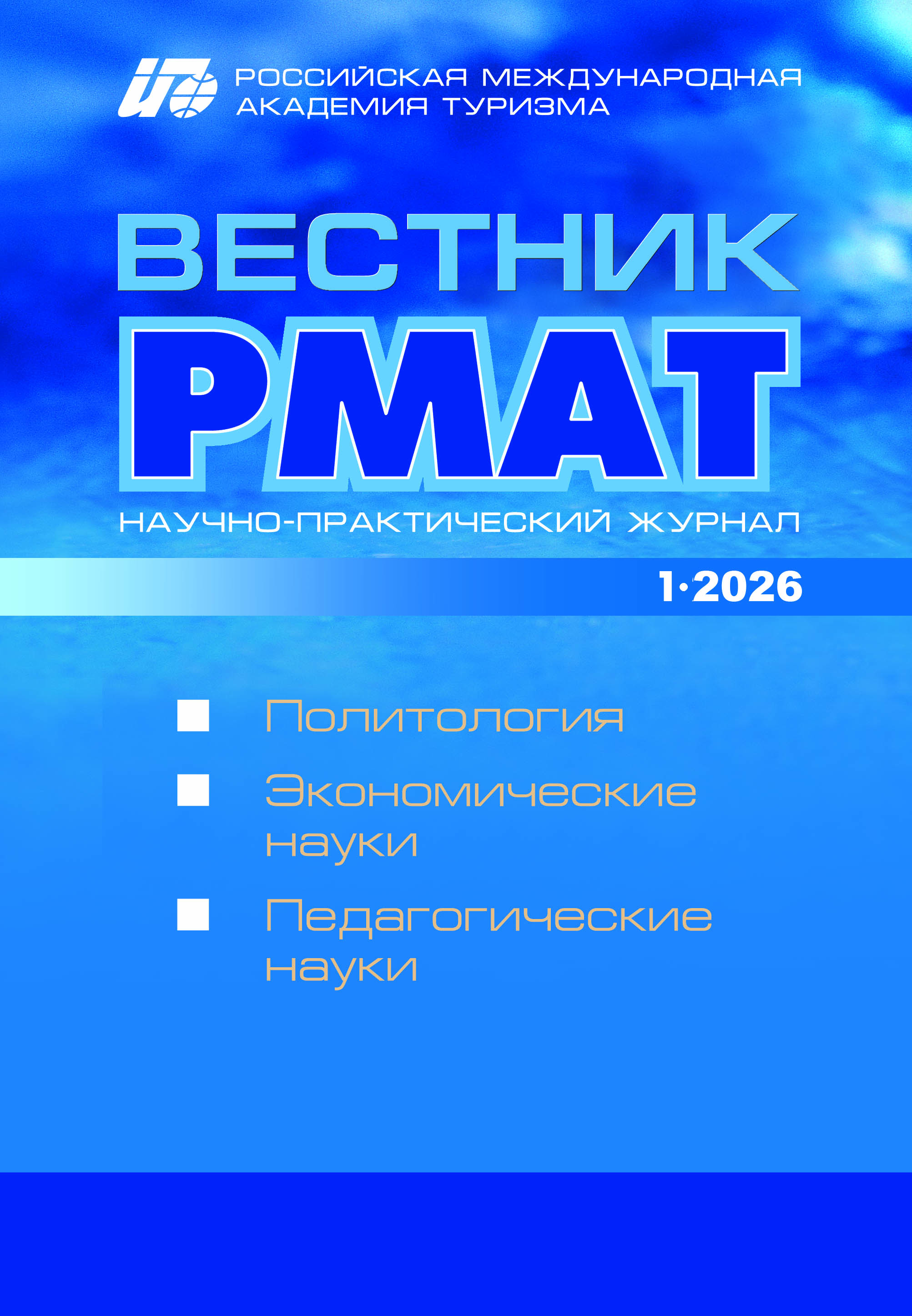 РОССИЙСКАЯ МЕЖДУНАРОДНАЯ АКАДЕМИЯ ТУРИЗМА

ВЕСТНИК
РМАТ

НАУЧНО-ПРАКТИЧЕСКИЙ ЖУРНАЛ

1·2026

Политология

Экономические науки

Педагогические науки